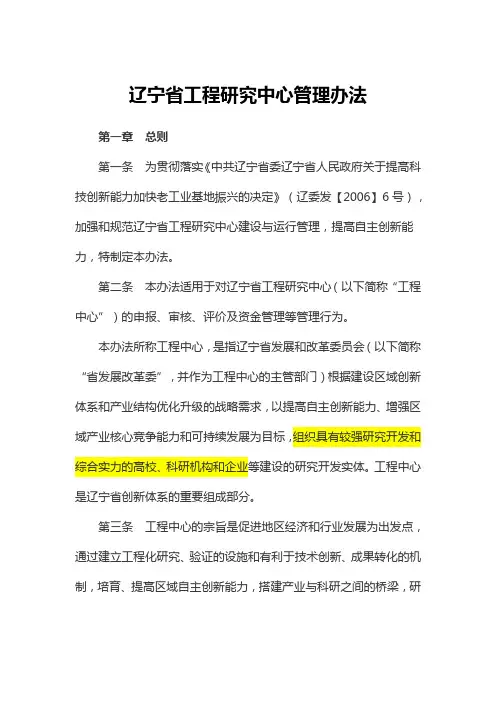 辽宁省工程研究中心管理办法

第一章　总则

第一条　为贯彻落实《中共辽宁省委辽宁省人民政府关于提高科技创新能力加快老工业基地振兴的决定》（辽委发【2006】6号），加强和规范辽宁省工程研究中心建设与运行管理，提高自主创新能力，特制定本办法。

第二条　本办法适用于对辽宁省工程研究中心（以下简称“工程中心”）的申报、审核、评价及资金管理等管理行为。

本办法所称工程中心，是指辽宁省发展和改革委员会（以下简称“省发展改革委”，并作为工程中心的主管部门）根据建设区域创新体系和产业结构优化升级的战略需求，以提高自主创新能力、增强区域产业核心竞争能力和可持续发展为目标，组织具有较强研究开发和综合实力的高校、科研机构和企业等建设的研究开发实体。工程中心是辽宁省创新体系的重要组成部分。

第三条　工程中心的宗旨是促进地区经济和行业发展为出发点，通过建立工程化研究、验证的设施和有利于技术创新、成果转化的机制，培育、提高区域自主创新能力，搭建产业与科研之间的桥梁，研